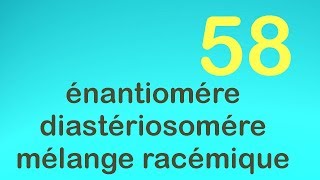 58

énantiomére
diastériosomére
mélange racémique